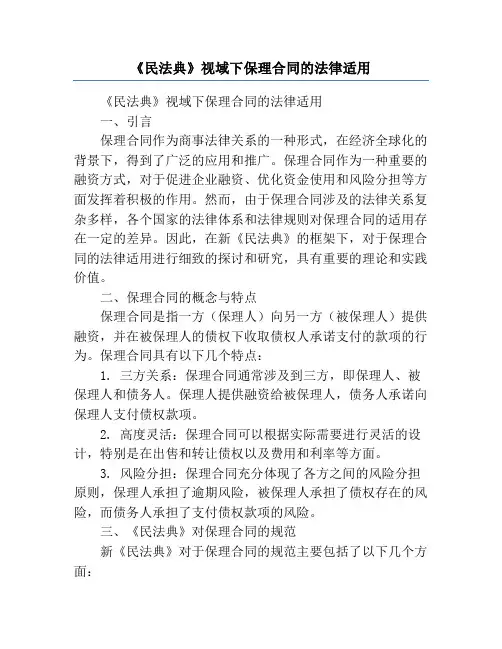 《民法典》视域下保理合同的法律适用

《民法典》视域下保理合同的法律适用

一、引言

保理合同作为商事法律关系的一种形式，在经济全球化的背景下，得到了广泛的应用和推广。保理合同作为一种重要的融资方式，对于促进企业融资、优化资金使用和风险分担等方面发挥着积极的作用。然而，由于保理合同涉及的法律关系复杂多样，各个国家的法律体系和法律规则对保理合同的适用存在一定的差异。因此，在新《民法典》的框架下，对于保理合同的法律适用进行细致的探讨和研究，具有重要的理论和实践价值。

二、保理合同的概念与特点

保理合同是指一方（保理人）向另一方（被保理人）提供融资，并在被保理人的债权下收取债权人承诺支付的款项的行为。保理合同具有以下几个特点：

1. 三方关系：保理合同通常涉及到三方，即保理人、被保理人和债务人。保理人提供融资给被保理人，债务人承诺向保理人支付债权款项。

2. 高度灵活：保理合同可以根据实际需要进行灵活的设计，特别是在出售和转让债权以及费用和利率等方面。

3. 风险分担：保理合同充分体现了各方之间的风险分担原则，保理人承担了逾期风险，被保理人承担了债权存在的风险，而债务人承担了支付债权款项的风险。

三、《民法典》对保理合同的规范

新《民法典》对于保理合同的规范主要包括了以下几个方面：